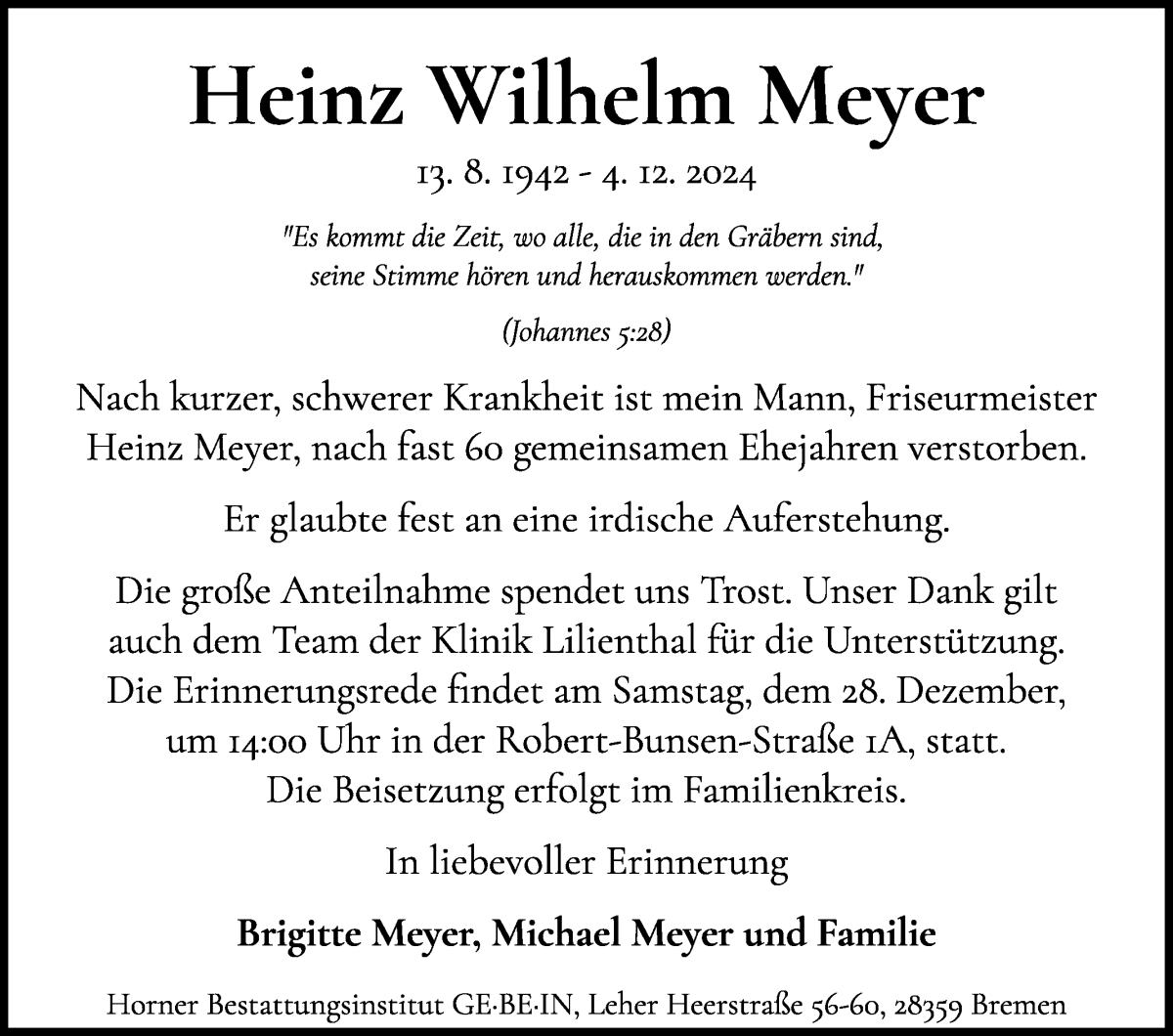 Heinz Wilhelm Meyer

13. 8. 1942 - 4. 12. 2024

"Es kommt die Zeit, wo alle, die in den Gräbern sind, seine Stimme hören und herauskommen werden."

(Johannes 5:28)

Nach kurzer, schwerer Krankheit ist mein Mann, Friseurmeister Heinz Meyer, nach fast 60 gemeinsamen Ehejahren verstorben.

Er glaubte fest an eine irdische Auferstehung.

Die große Anteilnahme spendet uns Trost. Unser Dank gilt auch dem Team der Klinik Lilienthal für die Unterstützung. Die Erinnerungsrede findet am Samstag, dem 28. Dezember, um 14:00 Uhr in der Robert-Bunsen-Straße 1A, statt. Die Beisetzung erfolgt im Familienkreis.

In liebevoller Erinnerung

Brigitte Meyer, Michael Meyer und Familie

Horner Bestattungsinstitut GE·BE·IN, Leher Heerstraße 56-60, 28359 Bremen